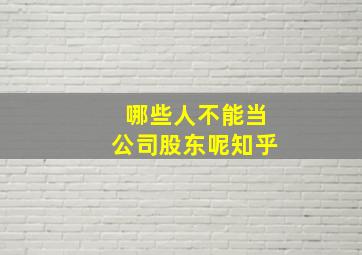 哪些人不能当
公司股东呢知乎